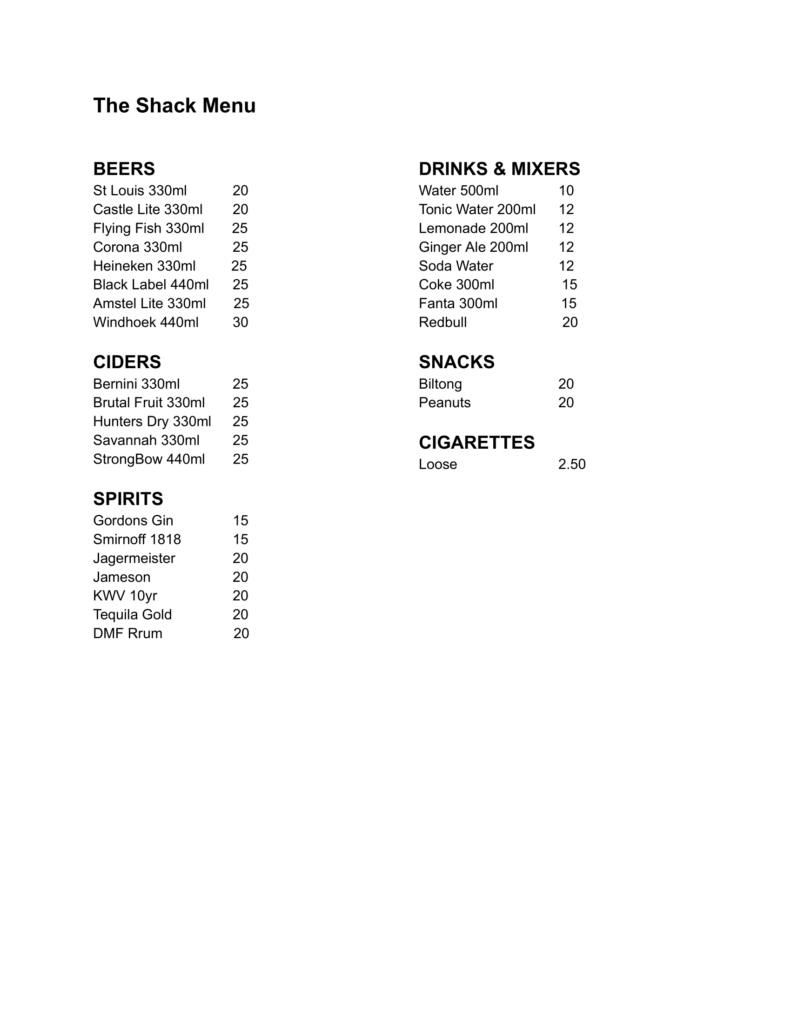 The Shack Menu

BEERS
St Louis 330ml 20
Castle Lite 330ml 20
Flying Fish 330ml 25
Corona 330ml 25
Heineken 330ml 25
Black Label 440ml 25
Amstel Lite 330ml 25
Windhoek 440ml 30

CIDERS
Bernini 330ml 25
Brutal Fruit 330ml 25
Hunters Dry 330ml 25
Savannah 330ml 25
StrongBow 440ml 25

SPIRITS
Gordons Gin 15
Smirnoff 1818 15
Jagermeister 20
Jameson 20
KWV 10yr 20
Tequila Gold 20
DMF Rrum 20

DRINKS & MIXERS
Water 500ml 10
Tonic Water 200ml 12
Lemonade 200ml 12
Ginger Ale 200ml 12
Soda Water 12
Coke 300ml 15
Fanta 300ml 15
Redbull 20

SNACKS
Biltong 20
Peanuts 20

CIGARETTES
Loose 2.50